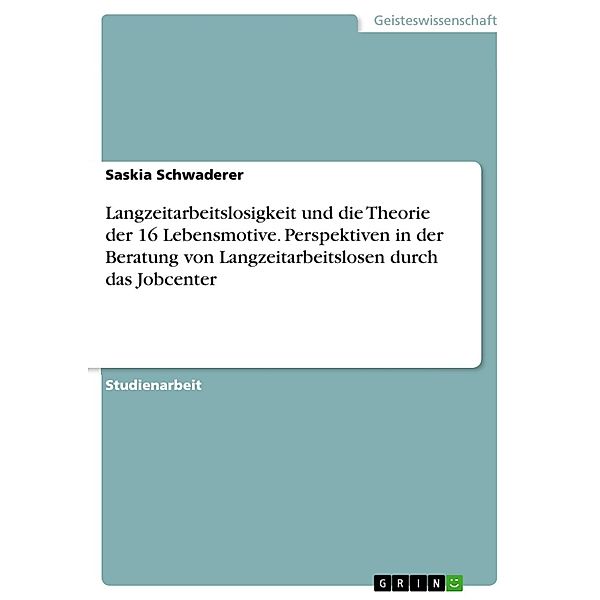 Geisteswissenschaft

Saskia Schwaderer

Langzeitarbeitslosigkeit und die Theorie der 16 Lebensmotive. Perspektiven in der Beratung von Langzeitarbeitslosen durch das Jobcenter

Studienarbeit

GRIN